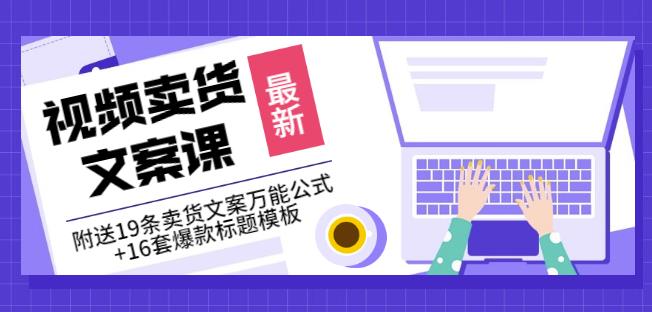 视频卖货文案课

最新

附送19条卖货文案万能公式+16套爆款标题模板